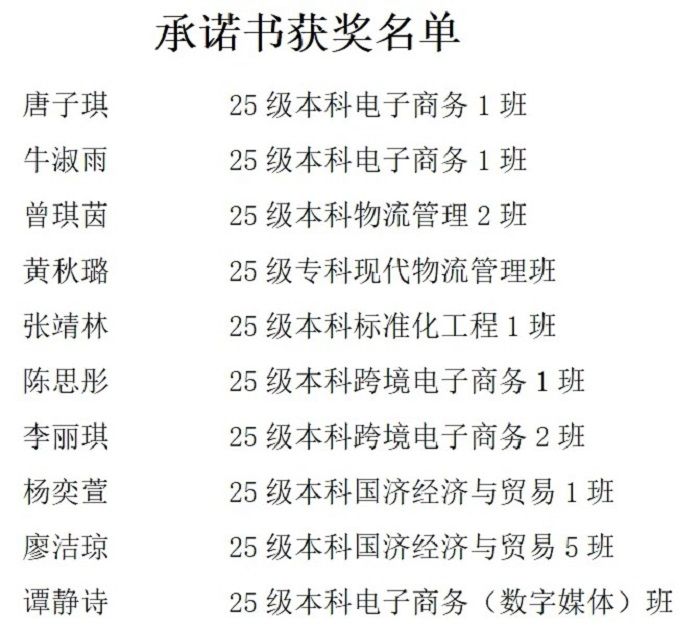 承诺书获奖名单

唐子琪 25级本科电子商务1班

牛淑雨 25级本科电子商务1班

曾琪茵 25级本科物流管理2班

黄秋璐 25级专科现代物流管理班

张靖林 25级本科标准化工程1班

陈思彤 25级本科跨境电子商务1班

李丽琪 25级本科跨境电子商务2班

杨奕萱 25级本科国济经济与贸易1班

廖洁琼 25级本科国济经济与贸易5班

谭静诗 25级本科电子商务（数字媒体）班